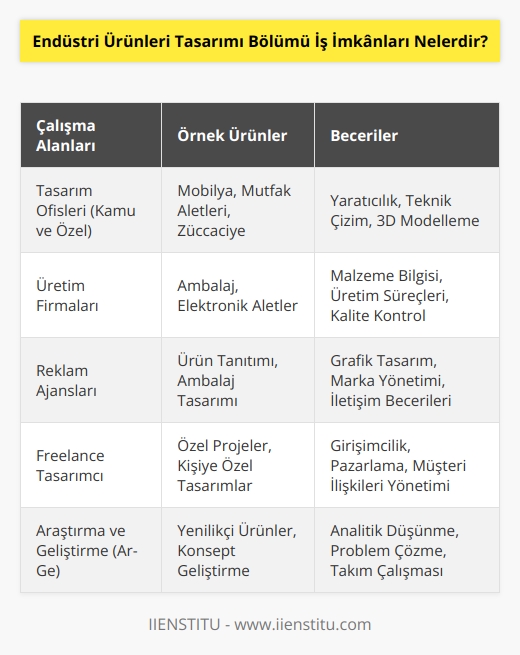 Endüstri Ürünleri Tasarımı Bölümü İş İmkânları Nelerdir?

| Çalışma Alanları | Örnek Ürünler | Beceriler |
|---|---|---|
| Tasarım Ofisleri (Kamu ve Özel) | Mobilya, Mutfak Aletleri, Züccaciye | Yaratıcılık, Teknik Çizim, 3D Modelleme |
| Üretim Firmaları | Ambalaj, Elektronik Aletler | Malzeme Bilgisi, Üretim Süreçleri, Kalite Kontrol |
| Reklam Ajansları | Ürün Tanıtımı, Ambalaj Tasarımı | Grafik Tasarım, Marka Yönetimi, İletişim Becerileri |
| Freelance Tasarımcı | Özel Projeler, Kişiye Özel Tasarımlar | Girişimcilik, Pazarlama, Müşteri İlişkileri Yönetimi |
| Araştırma ve Geliştirme (Ar-Ge) | Yenilikçi Ürünler, Konsept Geliştirme | Analitik Düşünme, Problem Çözme, Takım Çalışması |

IIENSTITU - www.iienstitu.com